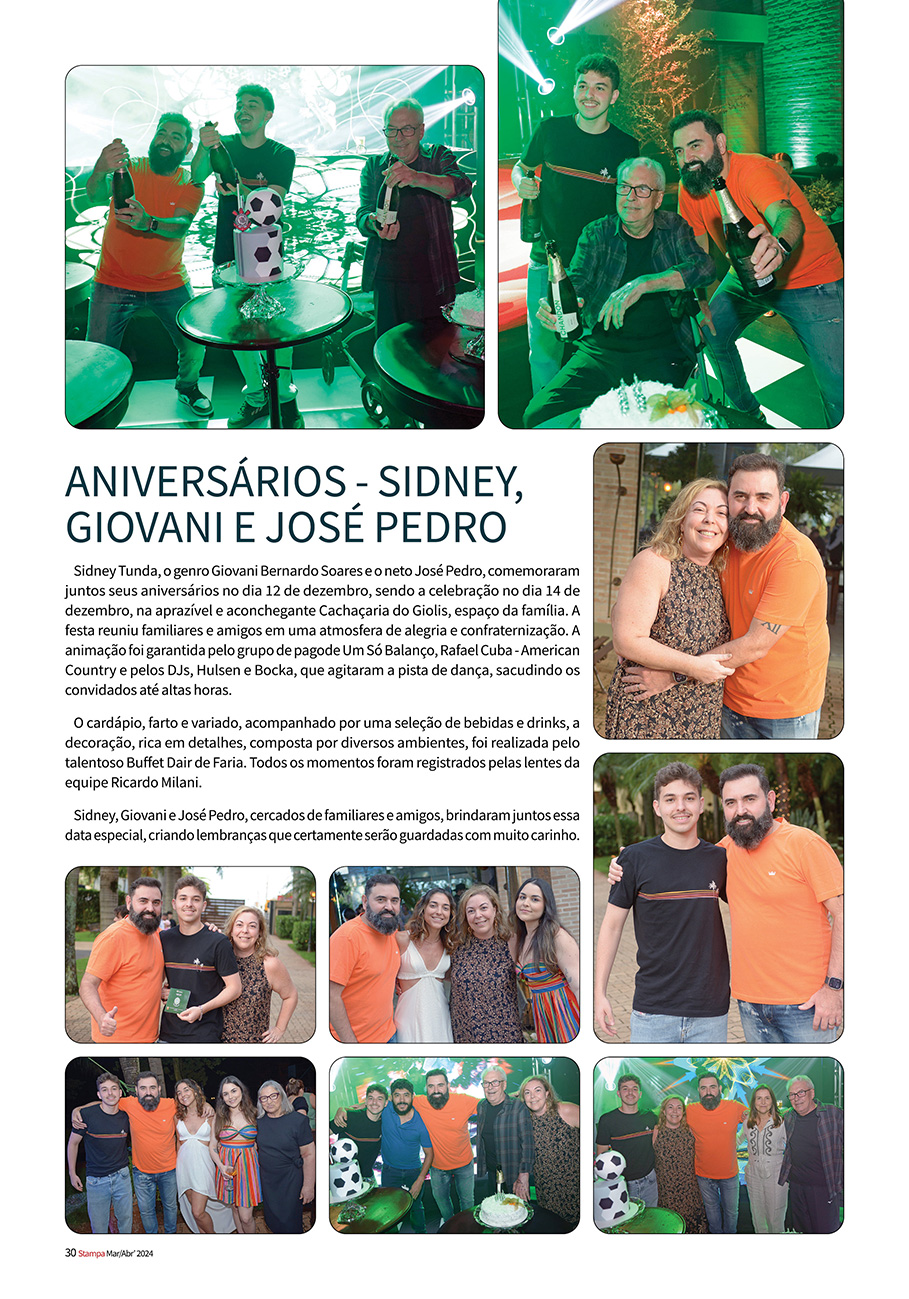 ANIVERSÁRIOS - SIDNEY, GIOVANI E JOSÉ PEDRO

Sidney Tunda, o genro Giovani Bernardo Soares e o neto José Pedro, comemoraram juntos seus aniversários no dia 12 de dezembro, sendo a celebração no dia 14 de dezembro, na aprazível e aconchegante Cachaçaria do Giolis, espaço da família. A festa reuniu familiares e amigos em uma atmosfera de alegria e confraternização. A animação foi garantida pelo grupo de pagode Um Só Balanço, Rafael Cuba - American Country e pelos DJs, Hulsen e Bocka, que agitaram a pista de dança, sacudindo os convidados até altas horas.

O cardápio, farto e variado, acompanhado por uma seleção de bebidas e drinks, a decoração, rica em detalhes, composta por diversos ambientes, foi realizada pelo talentoso Buffet Dair de Faria. Todos os momentos foram registrados pelas lentes da equipe Ricardo Milani.

Sidney, Giovani e José Pedro, cercados de familiares e amigos, brindaram juntos essa data especial, criando lembranças que certamente serão guardadas com muito carinho.

30 Stampa Mar/Abr' 2024